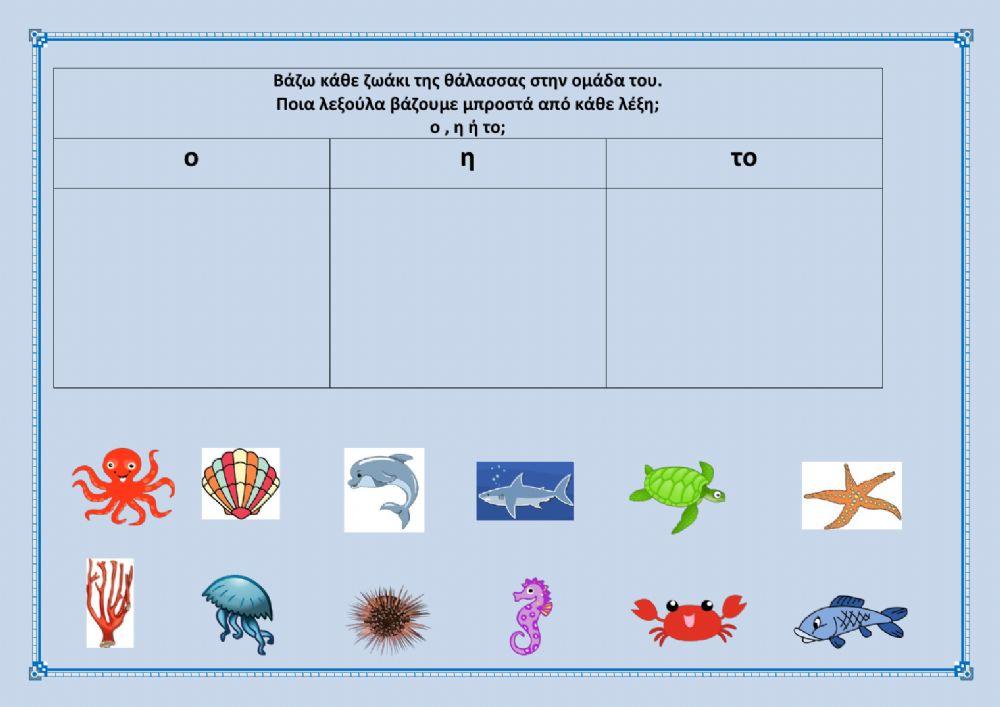 Βάζω κάθε ζωάκι της θάλασσας στην ομάδα του.
Ποια λεξούλα βάζουμε μπροστά από κάθε λέξη;
ο , η ή το;

| ο | η | το |
|---|---|---|
| | | |